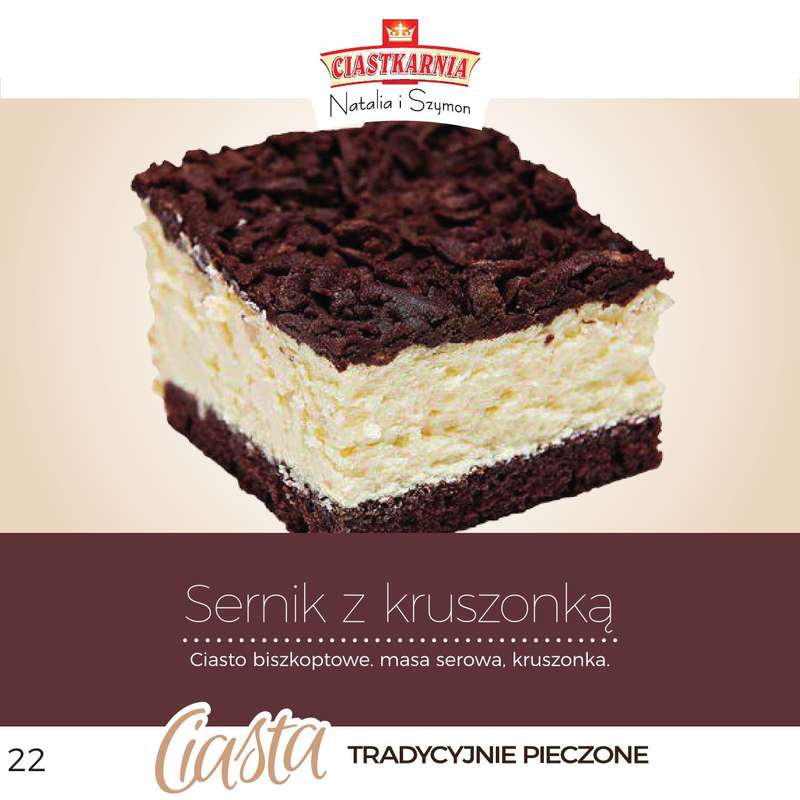 CIASTKARNIA
Natalia i Szymon

Sernik z kruszonką

Ciasto biszkoptowe. masa serowa, kruszonka.

22

Ciasta TRADYCYJNIE PIECZONE